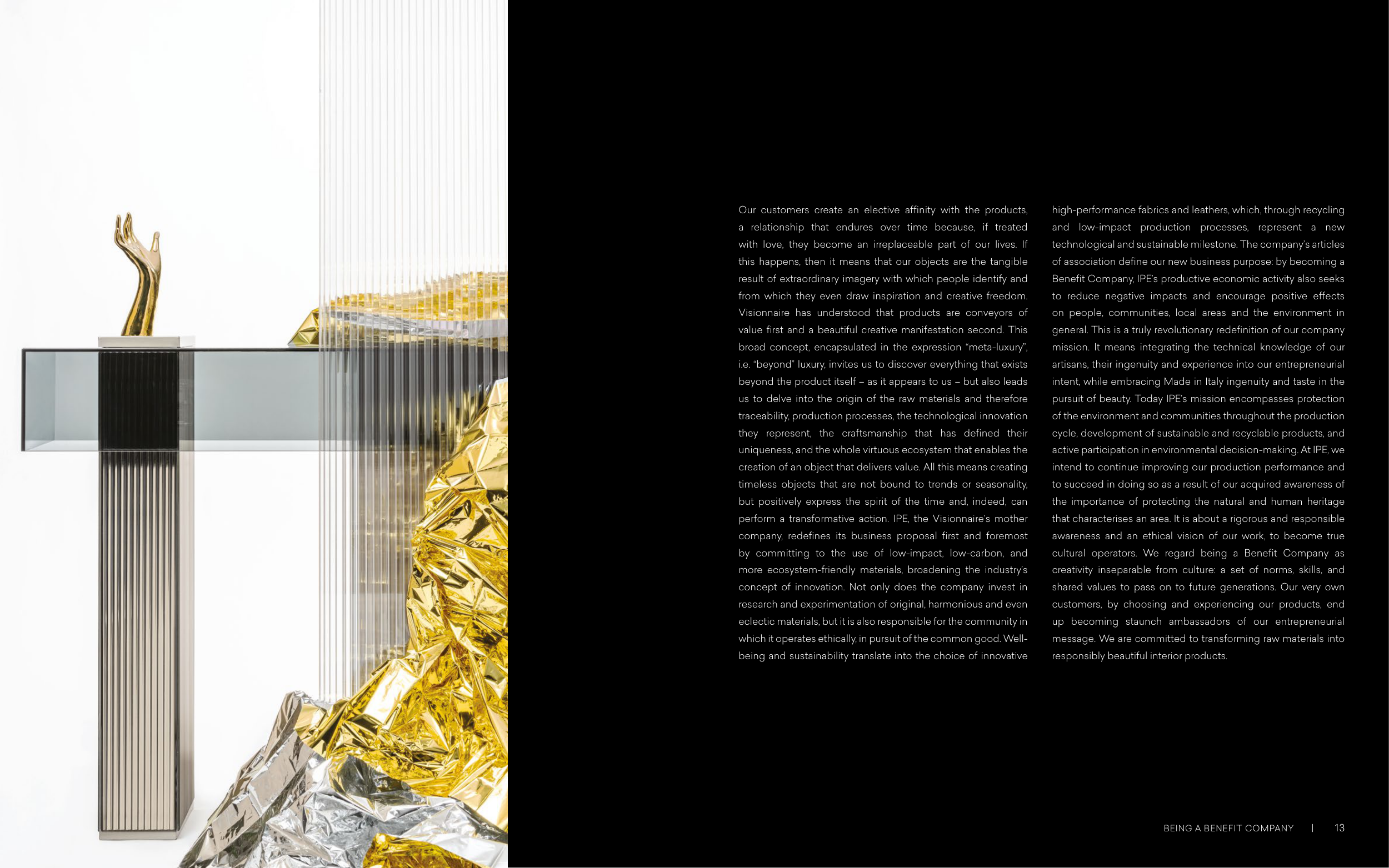 Our customers create an elective affinity with the products, a relationship that endures over time because, if treated with love, they become an irreplaceable part of our lives. If this happens, then it means that our objects are the tangible result of extraordinary imagery with which people identify and from which they even draw inspiration and creative freedom. Visionnaire has understood that products are conveyors of value first and a beautiful creative manifestation second. This broad concept, encapsulated in the expression "meta-luxury", i.e. "beyond" luxury, invites us to discover everything that exists beyond the product itself – as it appears to us – but also leads us to delve into the origin of the raw materials and therefore traceability, production processes, the technological innovation they represent, the craftsmanship that has defined their uniqueness, and the whole virtuous ecosystem that enables the creation of an object that delivers value. All this means creating timeless objects that are not bound to trends or seasonality, but positively express the spirit of the time and, indeed, can perform a transformative action. IPE, the Visionnaire's mother company, redefines its business proposal first and foremost by committing to the use of low-impact, low-carbon, and more ecosystem-friendly materials, broadening the industry's concept of innovation. Not only does the company invest in research and experimentation of original, harmonious and even eclectic materials, but it is also responsible for the community in which it operates ethically, in pursuit of the common good. Well-being and sustainability translate into the choice of innovative high-performance fabrics and leathers, which, through recycling and low-impact production processes, represent a new technological and sustainable milestone. The company's articles of association define our new business purpose: by becoming a Benefit Company, IPE's productive economic activity also seeks to reduce negative impacts and encourage positive effects on people, communities, local areas and the environment in general. This is a truly revolutionary redefinition of our company mission. It means integrating the technical knowledge of our artisans, their ingenuity and experience into our entrepreneurial intent, while embracing Made in Italy ingenuity and taste in the pursuit of beauty. Today IPE's mission encompasses protection of the environment and communities throughout the production cycle, development of sustainable and recyclable products, and active participation in environmental decision-making. At IPE, we intend to continue improving our production performance and to succeed in doing so as a result of our acquired awareness of the importance of protecting the natural and human heritage that characterises an area. It is about a rigorous and responsible awareness and an ethical vision of our work, to become true cultural operators. We regard being a Benefit Company as creativity inseparable from culture: a set of norms, skills, and shared values to pass on to future generations. Our very own customers, by choosing and experiencing our products, end up becoming staunch ambassadors of our entrepreneurial message. We are committed to transforming raw materials into responsibly beautiful interior products.

BEING A BENEFIT COMPANY | 13